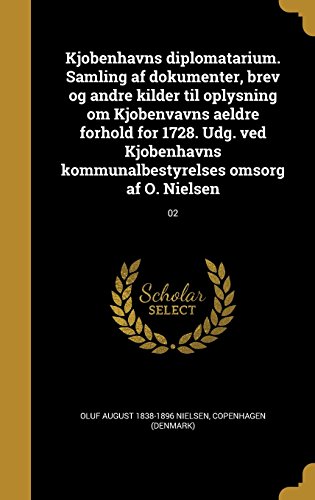 Kjobenhavns diplomatarium. Samling af dokumenter, brev og andre kilder til oplysning om Kjobenvavns aeldre forhold for 1728. Udg. ved Kjobenhavns kommunalbestyrelses omsorg af O. Nielsen

02

Scholar SELECT

OLUF AUGUST 1838-1896 NIELSEN, COPENHAGEN (DENMARK)